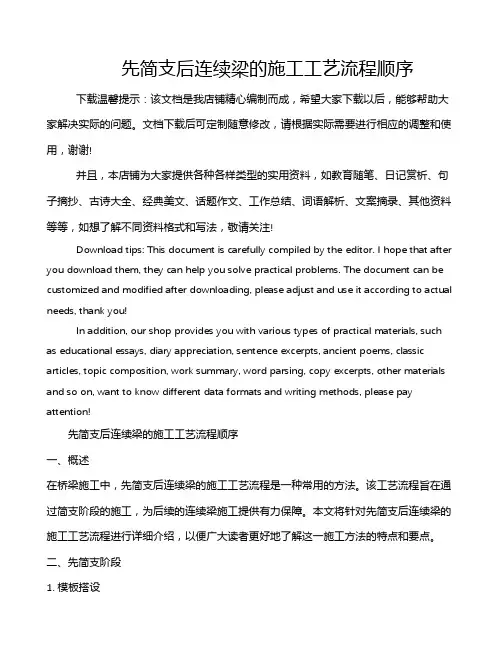 先简支后连续梁的施工工艺流程顺序

下载温馨提示：该文档是我店铺精心编制而成，希望大家下载以后，能够帮助大家解决实际的问题。文档下载后可定制随意修改，请根据实际需要进行相应的调整和使用，谢谢!

并且，本店铺为大家提供各种各样类型的实用资料，如教育随笔、日记赏析、句子摘抄、古诗大全、经典美文、话题作文、工作总结、词语解析、文案摘录、其他资料等等，如想了解不同资料格式和写法，敬请关注!

Download tips: This document is carefully compiled by the editor. I hope that after you download them, they can help you solve practical problems. The document can be customized and modified after downloading, please adjust and use it according to actual needs, thank you!

In addition, our shop provides you with various types of practical materials, such as educational essays, diary appreciation, sentence excerpts, ancient poems, classic articles, topic composition, work summary, word parsing, copy excerpts, other materials and so on, want to know different data formats and writing methods, please pay attention!

先简支后连续梁的施工工艺流程顺序

一、概述

在桥梁施工中，先简支后连续梁的施工工艺流程是一种常用的方法。该工艺流程旨在通过简支阶段的施工，为后续的连续梁施工提供有力保障。本文将针对先简支后连续梁的施工工艺流程进行详细介绍，以便广大读者更好地了解这一施工方法的特点和要点。

二、先简支阶段

1. 模板搭设